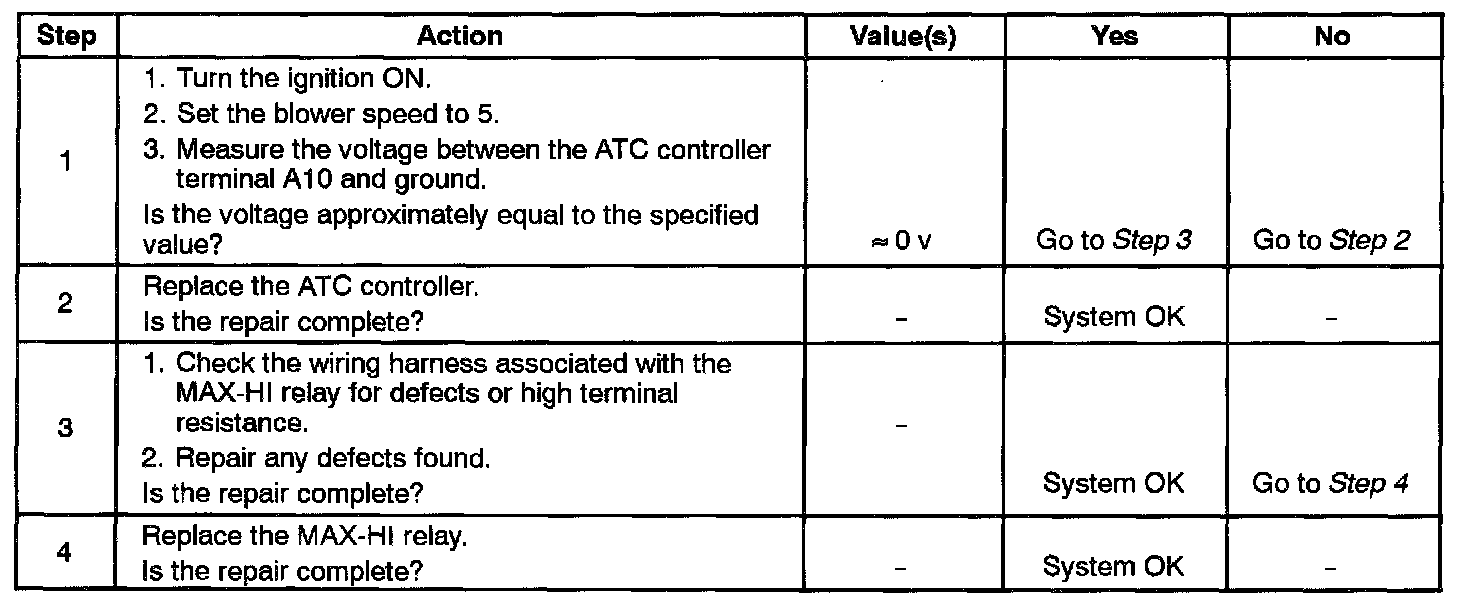 | Step | Action | Value(s) | Yes | No |
|---|---|---|---|---|
| 1 | 1. Turn the ignition ON. 2. Set the blower speed to 5. 3. Measure the voltage between the ATC controller terminal A10 and ground. Is the voltage approximately equal to the specified value? | $\approx$ 0 v | Go to *Step 3* | Go to *Step 2* |
| 2 | Replace the ATC controller. Is the repair complete? | – | System OK | – |
| 3 | 1. Check the wiring harness associated with the MAX-HI relay for defects or high terminal resistance. 2. Repair any defects found. Is the repair complete? | – | System OK | Go to *Step 4* |
| 4 | Replace the MAX-HI relay. Is the repair complete? | – | System OK | – |